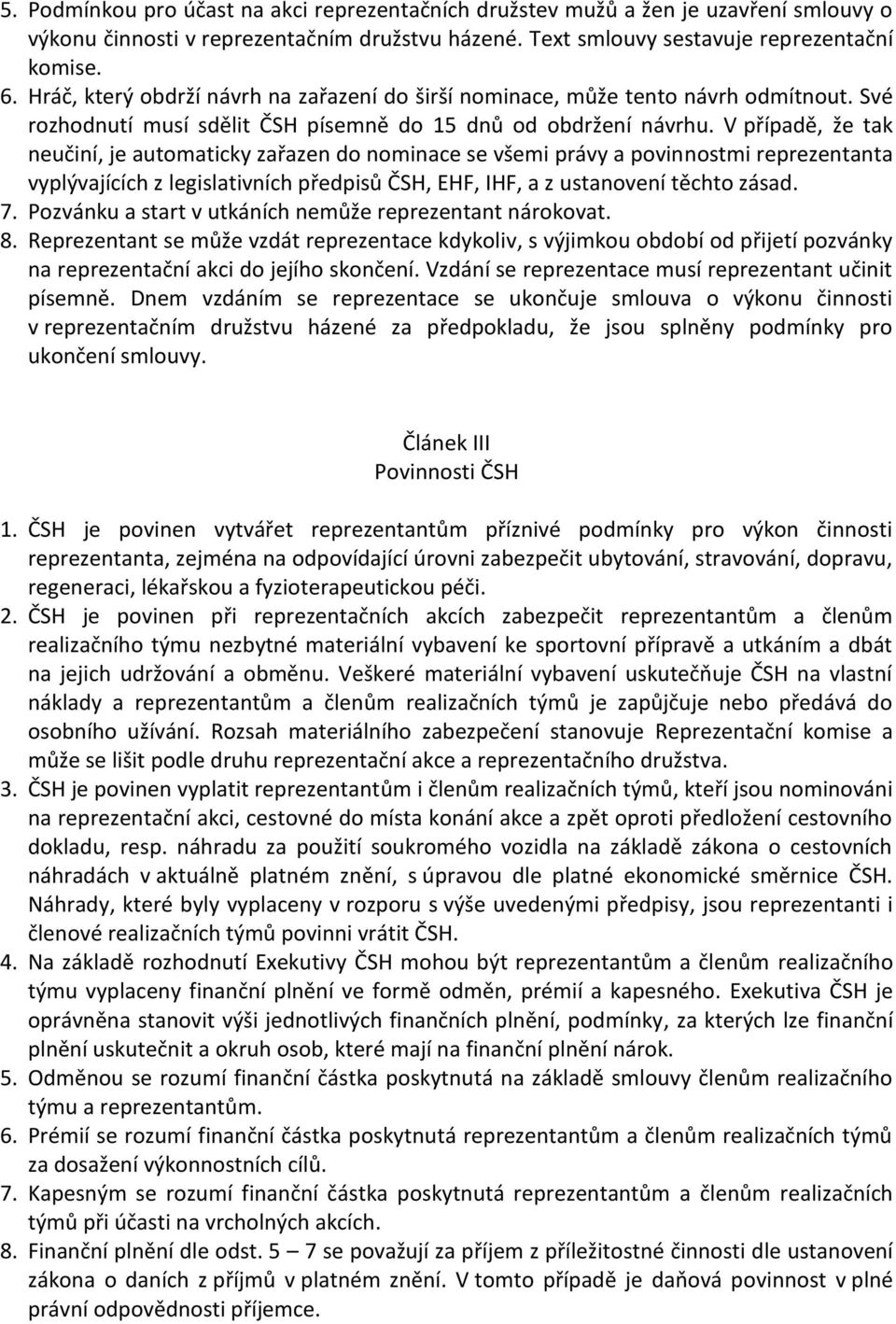 5. Podmínkou pro účast na akci reprezentačních družstev mužů a žen je uzavření smlouvy o výkonu činnosti v reprezentačním družstvu házené. Text smlouvy sestavuje reprezentační komise.
6. Hráč, který obdrží návrh na zařazení do širší nominace, může tento návrh odmítnout. Své rozhodnutí musí sdělit ČSH písemně do 15 dnů od obdržení návrhu. V případě, že tak neučiní, je automaticky zařazen do nominace se všemi právy a povinnostmi reprezentanta vyplývajících z legislativních předpisů ČSH, EHF, IHF, a z ustanovení těchto zásad.
7. Pozvánku a start v utkáních nemůže reprezentant nárokovat.
8. Reprezentant se může vzdát reprezentace kdykoliv, s výjimkou období od přijetí pozvánky na reprezentační akci do jejího skončení. Vzdání se reprezentace musí reprezentant učinit písemně. Dnem vzdáním se reprezentace se ukončuje smlouva o výkonu činnosti v reprezentačním družstvu házené za předpokladu, že jsou splněny podmínky pro ukončení smlouvy.

Článek III
Povinnosti ČSH

1. ČSH je povinen vytvářet reprezentantům příznivé podmínky pro výkon činnosti reprezentanta, zejména na odpovídající úrovni zabezpečit ubytování, stravování, dopravu, regeneraci, lékařskou a fyzioterapeutickou péči.
2. ČSH je povinen při reprezentačních akcích zabezpečit reprezentantům a členům realizačního týmu nezbytné materiální vybavení ke sportovní přípravě a utkáním a dbát na jejich udržování a obměnu. Veškeré materiální vybavení uskutečňuje ČSH na vlastní náklady a reprezentantům a členům realizačních týmů je zapůjčuje nebo předává do osobního užívání. Rozsah materiálního zabezpečení stanovuje Reprezentační komise a může se lišit podle druhu reprezentační akce a reprezentačního družstva.
3. ČSH je povinen vyplatit reprezentantům i členům realizačních týmů, kteří jsou nominováni na reprezentační akci, cestovné do místa konání akce a zpět oproti předložení cestovního dokladu, resp. náhradu za použití soukromého vozidla na základě zákona o cestovních náhradách v aktuálně platném znění, s úpravou dle platné ekonomické směrnice ČSH. Náhrady, které byly vyplaceny v rozporu s výše uvedenými předpisy, jsou reprezentanti i členové realizačních týmů povinni vrátit ČSH.
4. Na základě rozhodnutí Exekutivy ČSH mohou být reprezentantům a členům realizačního týmu vyplaceny finanční plnění ve formě odměn, prémií a kapesného. Exekutiva ČSH je oprávněna stanovit výši jednotlivých finančních plnění, podmínky, za kterých lze finanční plnění uskutečnit a okruh osob, které mají na finanční plnění nárok.
5. Odměnou se rozumí finanční částka poskytnutá na základě smlouvy členům realizačního týmu a reprezentantům.
6. Prémií se rozumí finanční částka poskytnutá reprezentantům a členům realizačních týmů za dosažení výkonnostních cílů.
7. Kapesným se rozumí finanční částka poskytnutá reprezentantům a členům realizačních týmů při účasti na vrcholných akcích.
8. Finanční plnění dle odst. 5 – 7 se považují za příjem z příležitostné činnosti dle ustanovení zákona o daních z příjmů v platném znění. V tomto případě je daňová povinnost v plné právní odpovědnosti příjemce.